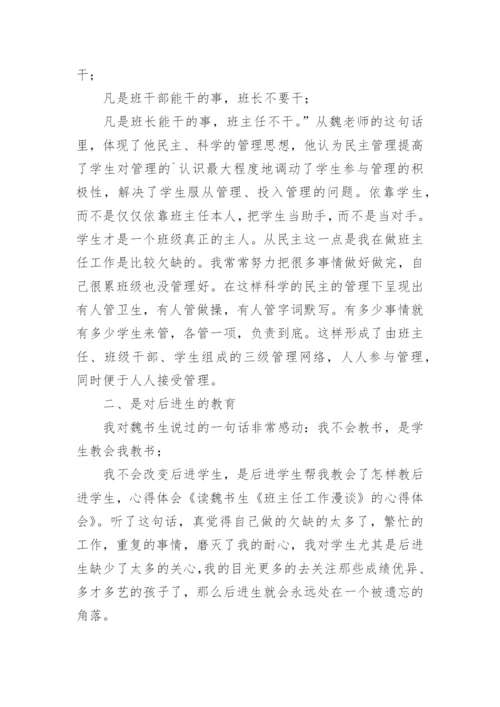 干；

凡是班干部能干的事，班长不要干；

凡是班长能干的事，班主任不干。”从魏老师的这句话里，体现了他民主、科学的管理思想，他认为民主管理提高了学生对管理的`认识最大程度地调动了学生参与管理的积极性，解决了学生服从管理、投入管理的问题。依靠学生，而不是仅仅依靠班主任本人，把学生当助手，而不是当对手。学生才是一个班级真正的主人。从民主这一点是我在做班主任工作是比较欠缺的。我常常努力把很多事情做好做完，自己很累班级也没管理好。在这样科学的民主的管理下呈现出有人管卫生，有人管做操，有人管字词默写。有多少事情就有多少学生来管，各管一项，负责到底。这样形成了由班主任、班级干部、学生组成的三级管理网络，人人参与管理，同时便于人人接受管理。

二、是对后进生的教育

我对魏书生说过的一句话非常感动：我不会教书，是学生教会我教书；

我不会改变后进学生，是后进学生帮我教会了怎样教后进学生，心得体会《读魏书生《班主任工作漫谈》的心得体会》。听了这句话，真觉得自己做的欠缺的太多了，繁忙的工作，重复的事情，磨灭了我的耐心，我对学生尤其是后进生缺少了太多的关心，我的目光更多的去关注那些成绩优异、多才多艺的孩子了，那么后进生就会永远处在一个被遗忘的角落。